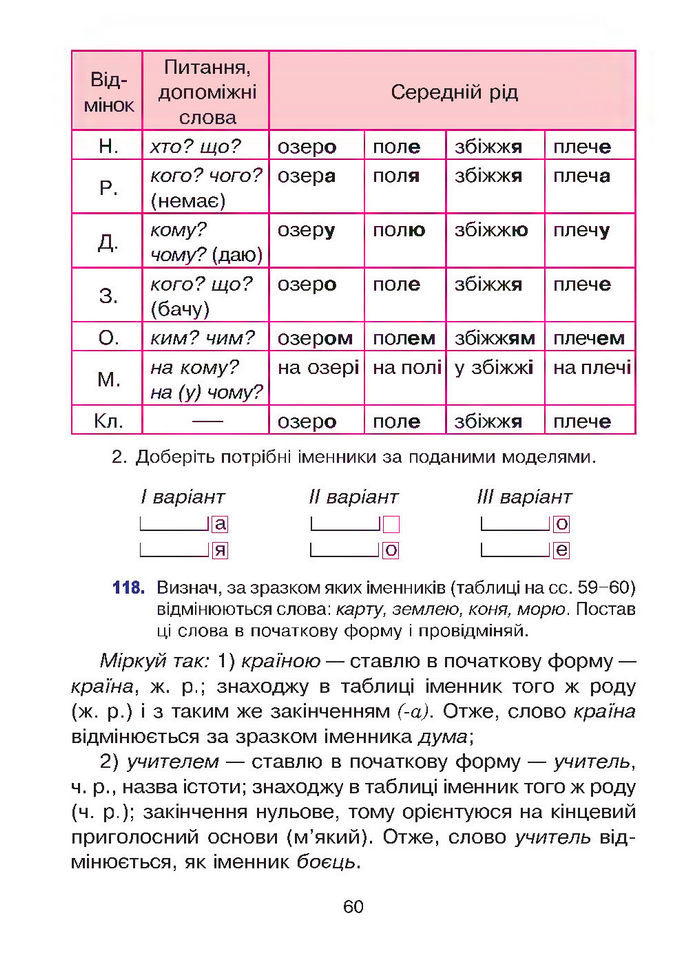 | Відмінок | Питання, допоміжні слова | Середній рід | | | |
|---|---|---|---|---|---|
| Н. | хто? що? | озеро | поле | збіжжя | плече |
| Р. | кого? чого? (немає) | озера | поля | збіжжя | плеча |
| Д. | кому? чому? (даю) | озеру | полю | збіжжю | плечу |
| З. | кого? що? (бачу) | озеро | поле | збіжжя | плече |
| О. | ким? чим? | озером | полем | збіжжям | плечем |
| М. | на кому? на (у) чому? | на озері | на полі | у збіжжі | на плечі |
| Кл. | — | озеро | поле | збіжжя | плече |

2. Доберіть потрібні іменники за поданими моделями.

I варіант
а
я

II варіант

о

III варіант
о
е

118. Визнач, за зразком яких іменників (таблиці на сс. 59–60) відмінюються слова: карту, землею, коня, морю. Постав ці слова в початкову форму і провідміняй.

Міркуй так: 1) країною — ставлю в початкову форму — країна, ж. р.; знаходжу в таблиці іменник того ж роду (ж. р.) і з таким же закінченням (-а). Отже, слово країна відмінюється за зразком іменника дума;

2) учителем — ставлю в початкову форму — учитель, ч. р., назва істоти; знаходжу в таблиці іменник того ж роду (ч. р.); закінчення нульове, тому орієнтуюся на кінцевий приголосний основи (м'який). Отже, слово учитель відмінюється, як іменник боєць.

60